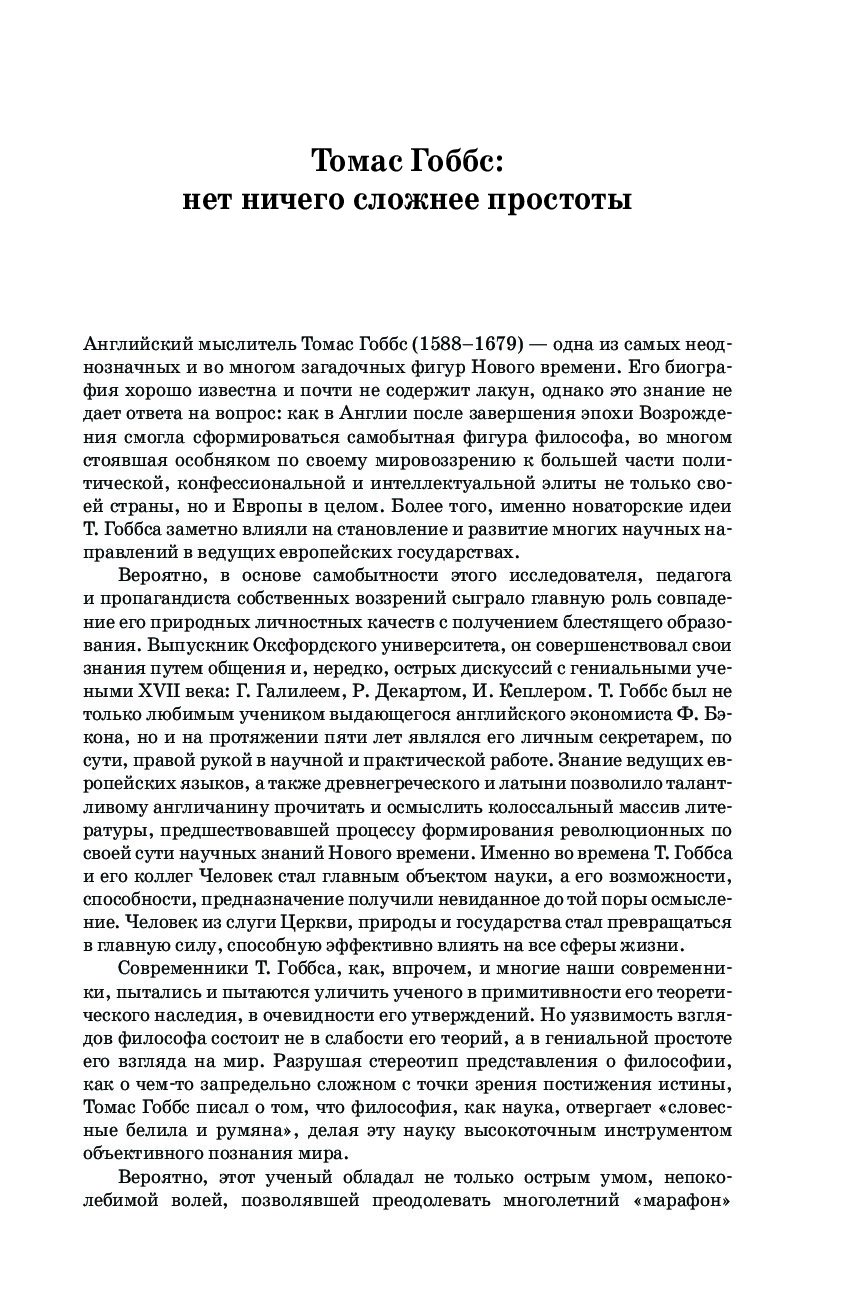 Томас Гоббс:
нет ничего сложнее простоты

Английский мыслитель Томас Гоббс (1588–1679) — одна из самых неоднозначных и во многом загадочных фигур Нового времени. Его биография хорошо известна и почти не содержит лакун, однако это знание не дает ответа на вопрос: как в Англии после завершения эпохи Возрождения смогла сформироваться самобытная фигура философа, во многом стоявшая особняком по своему мировоззрению к большей части политической, конфессиональной и интеллектуальной элиты не только своей страны, но и Европы в целом. Более того, именно новаторские идеи Т. Гоббса заметно влияли на становление и развитие многих научных направлений в ведущих европейских государствах.

Вероятно, в основе самобытности этого исследователя, педагога и пропагандиста собственных воззрений сыграло главную роль совпадение его природных личностных качеств с получением блестящего образования. Выпускник Оксфордского университета, он совершенствовал свои знания путем общения и, нередко, острых дискуссий с гениальными учеными XVII века: Г. Галилеем, Р. Декартом, И. Кеплером. Т. Гоббс был не только любимым учеником выдающегося английского экономиста Ф. Бэкона, но и на протяжении пяти лет являлся его личным секретарем, по сути, правой рукой в научной и практической работе. Знание ведущих европейских языков, а также древнегреческого и латыни позволило талантливому англичанину прочитать и осмыслить колоссальный массив литературы, предшествовавшей процессу формирования революционных по своей сути научных знаний Нового времени. Именно во времена Т. Гоббса и его коллег Человек стал главным объектом науки, а его возможности, способности, предназначение получили невиданное до той поры осмысление. Человек из слуги Церкви, природы и государства стал превращаться в главную силу, способную эффективно влиять на все сферы жизни.

Современники Т. Гоббса, как, впрочем, и многие наши современники, пытались и пытаются уличить ученого в примитивности его теоретического наследия, в очевидности его утверждений. Но уязвимость взглядов философа состоит не в слабости его теорий, а в гениальной простоте его взгляда на мир. Разрушая стереотип представления о философии, как о чем-то запредельно сложном с точки зрения постижения истины, Томас Гоббс писал о том, что философия, как наука, отвергает «словесные белила и румяна», делая эту науку высокоточным инструментом объективного познания мира.

Вероятно, этот ученый обладал не только острым умом, непоколебимой волей, позволявшей преодолевать многолетний «марафон»